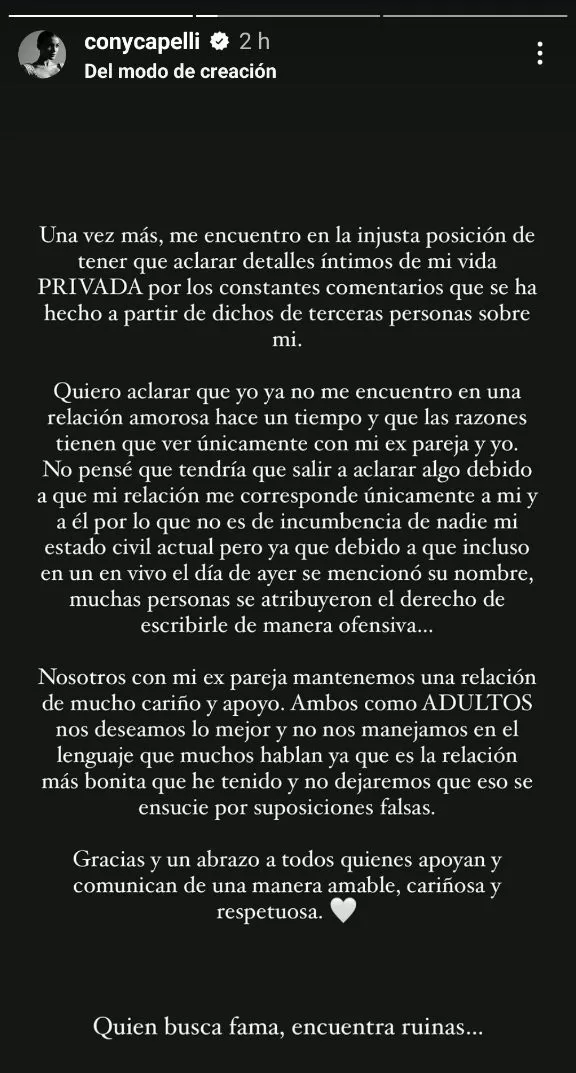 conycapelli 2 h
Del modo de creación

Una vez más, me encuentro en la injusta posición de tener que aclarar detalles íntimos de mi vida PRIVADA por los constantes comentarios que se ha hecho a partir de dichos de terceras personas sobre mi.

Quiero aclarar que yo ya no me encuentro en una relación amorosa hace un tiempo y que las razones tienen que ver únicamente con mi ex pareja y yo. No pensé que tendría que salir a aclarar algo debido a que mi relación me corresponde únicamente a mi y a él por lo que no es de incumbencia de nadie mi estado civil actual pero ya que debido a que incluso en un en vivo el día de ayer se mencionó su nombre, muchas personas se atribuyeron el derecho de escribirle de manera ofensiva...

Nosotros con mi ex pareja mantenemos una relación de mucho cariño y apoyo. Ambos como ADULTOS nos deseamos lo mejor y no nos manejamos en el lenguaje que muchos hablan ya que es la relación más bonita que he tenido y no dejaremos que eso se ensucie por suposiciones falsas.

Gracias y un abrazo a todos quienes apoyan y comunican de una manera amable, cariñosa y respetuosa. 🤍

Quien busca fama, encuentra ruinas...